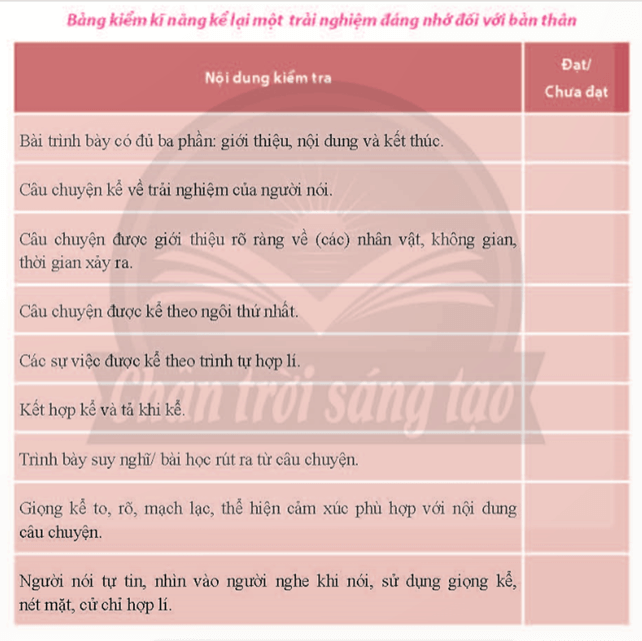 Bảng kiểm kĩ năng kể lại một trải nghiệm đáng nhớ đối với bản thân

| Nội dung kiểm tra | Đạt/ Chưa đạt |
|---|---|
| Bài trình bày có đủ ba phần: giới thiệu, nội dung và kết thúc. | |
| Câu chuyện kể về trải nghiệm của người nói. | |
| Câu chuyện được giới thiệu rõ ràng về (các) nhân vật, không gian, thời gian xảy ra. | |
| Câu chuyện được kể theo ngôi thứ nhất. | |
| Các sự việc được kể theo trình tự hợp lí. | |
| Kết hợp kể và tả khi kể. | |
| Trình bày suy nghĩ/ bài học rút ra từ câu chuyện. | |
| Giọng kể to, rõ, mạch lạc, thể hiện cảm xúc phù hợp với nội dung câu chuyện. | |
| Người nói tự tin, nhìn vào người nghe khi nói, sử dụng giọng kể, nét mặt, cử chỉ hợp lí. | |

Chân trời sáng tạo